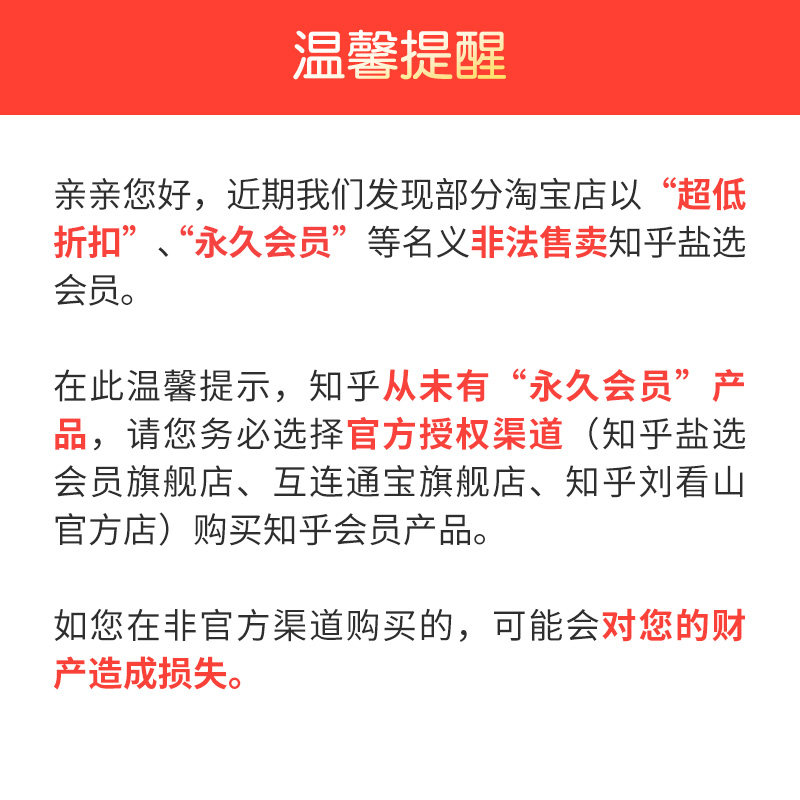 温馨提醒

亲亲您好，近期我们发现部分淘宝店以“超低折扣”、“永久会员”等名义非法售卖知乎盐选会员。

在此温馨提示，知乎从未有“永久会员”产品，请您务必选择官方授权渠道（知乎盐选会员旗舰店、互连通宝旗舰店、知乎刘看山官方店）购买知乎会员产品。

如您在非官方渠道购买的，可能会对您的财产造成损失。